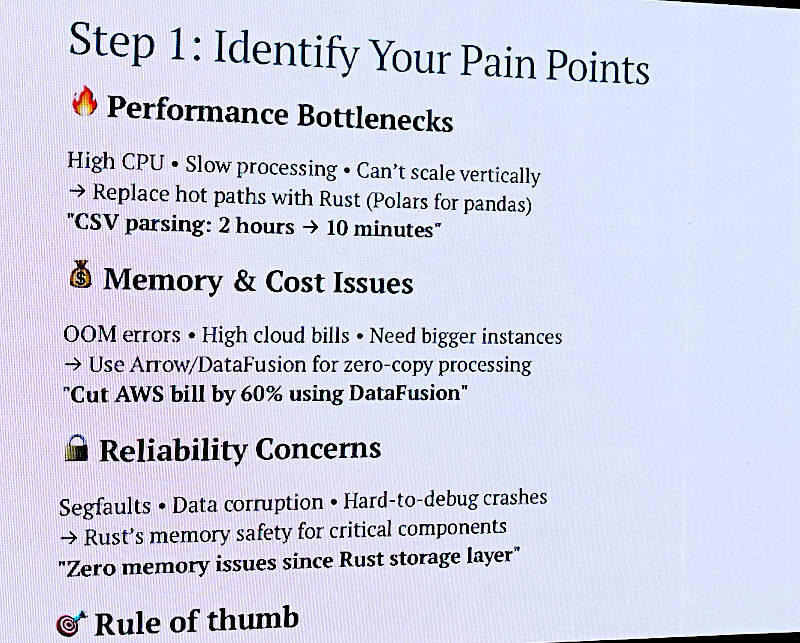 Step 1: Identify Your Pain Points

🔥 Performance Bottlenecks

High CPU • Slow processing • Can't scale vertically
→ Replace hot paths with Rust (Polars for pandas)
"CSV parsing: 2 hours → 10 minutes"

💰 Memory & Cost Issues

OOM errors • High cloud bills • Need bigger instances
→ Use Arrow/DataFusion for zero-copy processing
"Cut AWS bill by 60% using DataFusion"

🔒 Reliability Concerns

Segfaults • Data corruption • Hard-to-debug crashes
→ Rust's memory safety for critical components
"Zero memory issues since Rust storage layer"

🎯 Rule of thumb